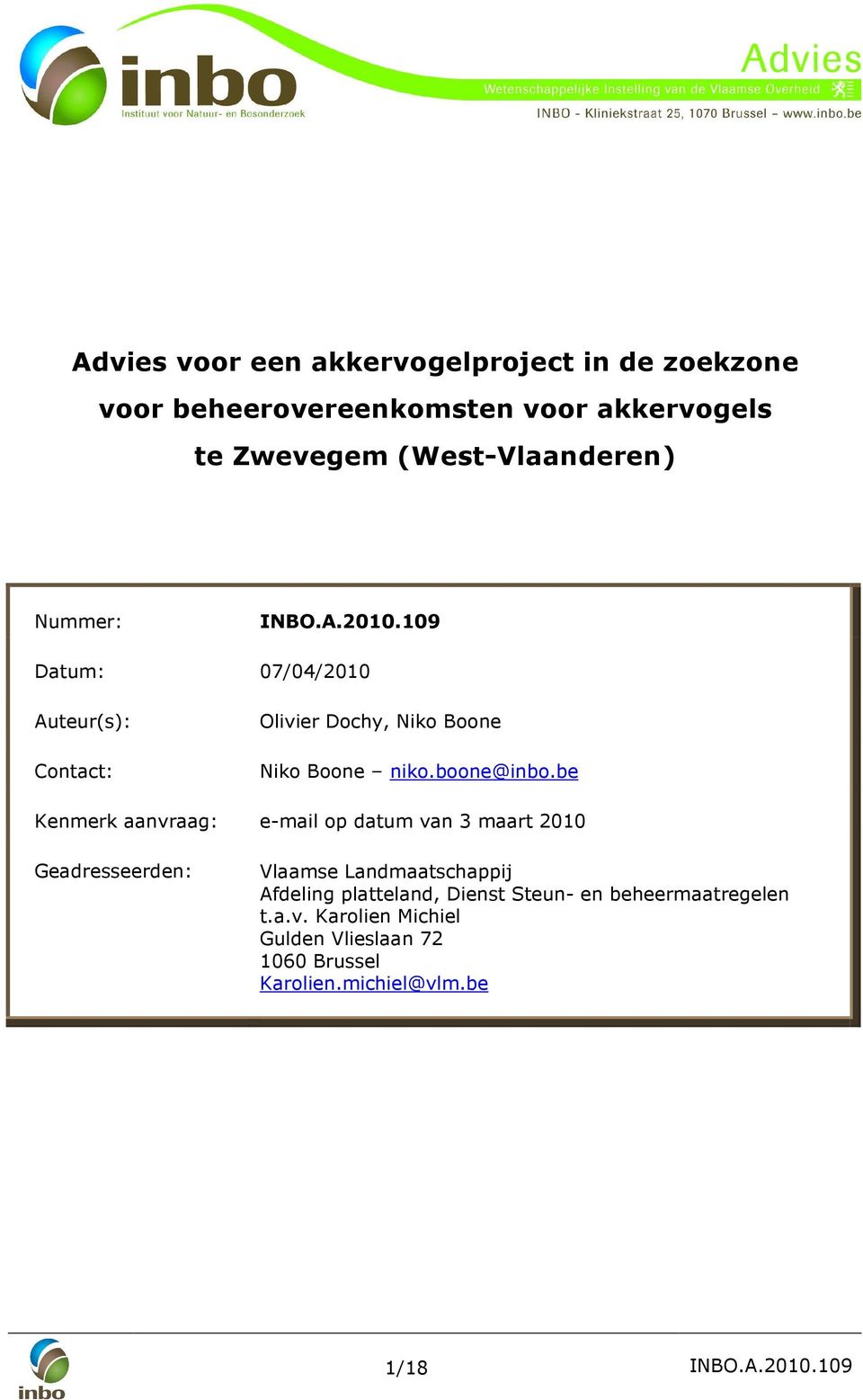 inbo
Instituut voor Natuur- en Bosonderzoek

Advies
Wetenschappelijke Instelling van de Vlaamse Overheid
INBO - Kliniekstraat 25, 1070 Brussel – www.inbo.be

Advies voor een akkervogelproject in de zoekzone voor beheerovereenkomsten voor akkervogels te Zwevegem (West-Vlaanderen)

Nummer: INBO.A.2010.109

Datum: 07/04/2010

Auteur(s): Olivier Dochy, Niko Boone

Contact: Niko Boone – niko.boone@inbo.be

Kenmerk aanvraag: e-mail op datum van 3 maart 2010

Geadresseerden: Vlaamse Landmaatschappij
Afdeling platteland, Dienst Steun- en beheermaatregelen
t.a.v. Karolien Michiel
Gulden Vlieslaan 72
1060 Brussel
Karolien.michiel@vlm.be

inbo

1/18

INBO.A.2010.109